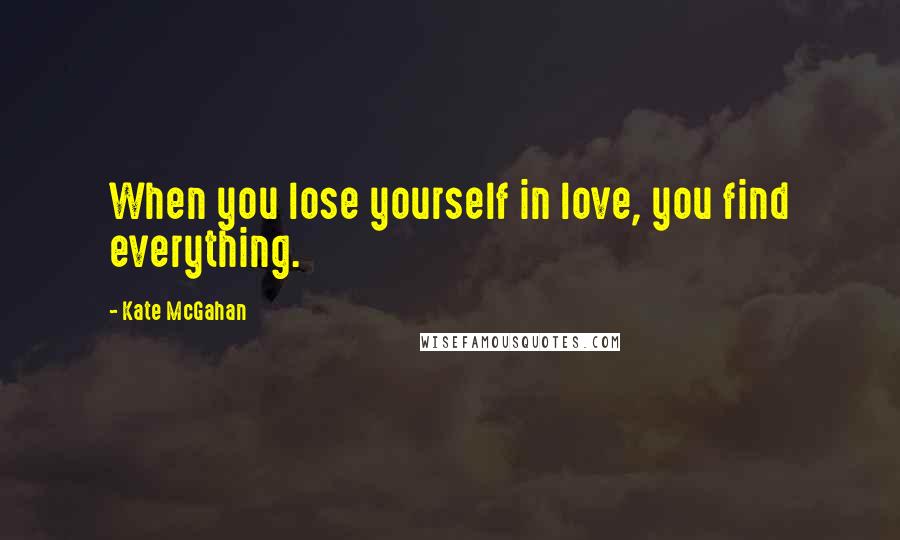 When you lose yourself in love, you find everything.

- Kate McGahan

WISEFAMOUSQUOTES.COM